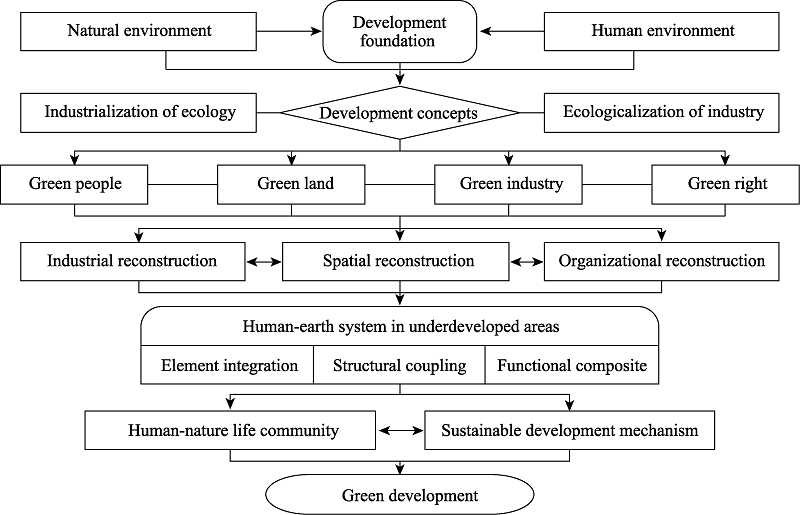 Natural environment

Development foundation

Human environment

Industrialization of ecology

Development concepts

Ecologicalization of industry

Green people

Green land

Green industry

Green right

Industrial reconstruction

Spatial reconstruction

Organizational reconstruction

Human-earth system in underdeveloped areas

Element integration

Structural coupling

Functional composite

Human-nature life community

Sustainable development mechanism

Green development